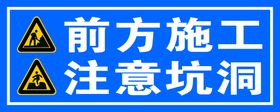 前方施工
注意坑洞